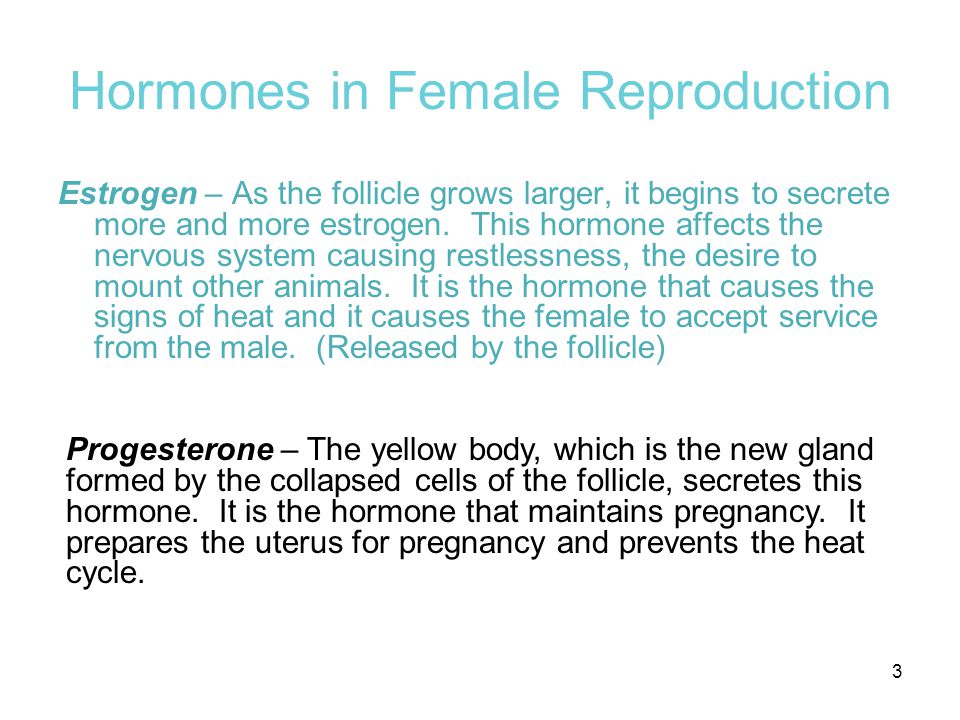 Hormones in Female Reproduction

Estrogen – As the follicle grows larger, it begins to secrete more and more estrogen. This hormone affects the nervous system causing restlessness, the desire to mount other animals. It is the hormone that causes the signs of heat and it causes the female to accept service from the male. (Released by the follicle)

Progesterone – The yellow body, which is the new gland formed by the collapsed cells of the follicle, secretes this hormone. It is the hormone that maintains pregnancy. It prepares the uterus for pregnancy and prevents the heat cycle.

3